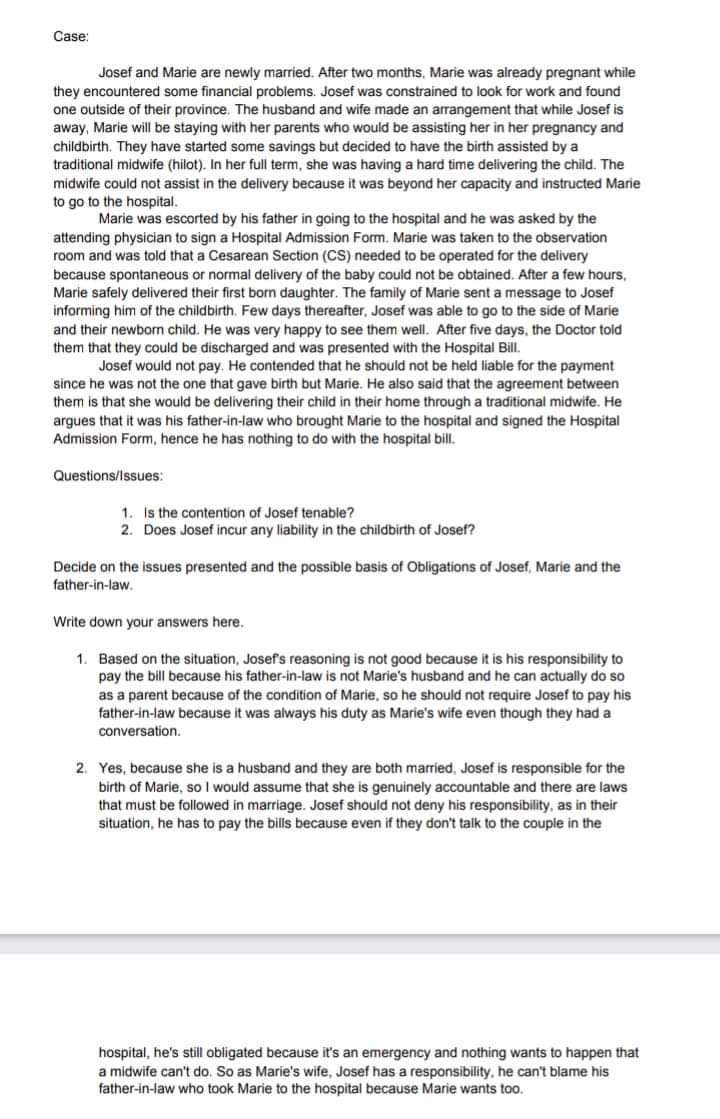 Case:

Josef and Marie are newly married. After two months, Marie was already pregnant while they encountered some financial problems. Josef was constrained to look for work and found one outside of their province. The husband and wife made an arrangement that while Josef is away, Marie will be staying with her parents who would be assisting her in her pregnancy and childbirth. They have started some savings but decided to have the birth assisted by a traditional midwife (hilot). In her full term, she was having a hard time delivering the child. The midwife could not assist in the delivery because it was beyond her capacity and instructed Marie to go to the hospital.

Marie was escorted by his father in going to the hospital and he was asked by the attending physician to sign a Hospital Admission Form. Marie was taken to the observation room and was told that a Cesarean Section (CS) needed to be operated for the delivery because spontaneous or normal delivery of the baby could not be obtained. After a few hours, Marie safely delivered their first born daughter. The family of Marie sent a message to Josef informing him of the childbirth. Few days thereafter, Josef was able to go to the side of Marie and their newborn child. He was very happy to see them well. After five days, the Doctor told them that they could be discharged and was presented with the Hospital Bill.

Josef would not pay. He contended that he should not be held liable for the payment since he was not the one that gave birth but Marie. He also said that the agreement between them is that she would be delivering their child in their home through a traditional midwife. He argues that it was his father-in-law who brought Marie to the hospital and signed the Hospital Admission Form, hence he has nothing to do with the hospital bill.

Questions/Issues:

1. Is the contention of Josef tenable?
2. Does Josef incur any liability in the childbirth of Josef?

Decide on the issues presented and the possible basis of Obligations of Josef, Marie and the father-in-law.

Write down your answers here.

1. Based on the situation, Josef's reasoning is not good because it is his responsibility to pay the bill because his father-in-law is not Marie's husband and he can actually do so as a parent because of the condition of Marie, so he should not require Josef to pay his father-in-law because it was always his duty as Marie's wife even though they had a conversation.

2. Yes, because she is a husband and they are both married, Josef is responsible for the birth of Marie, so I would assume that she is genuinely accountable and there are laws that must be followed in marriage. Josef should not deny his responsibility, as in their situation, he has to pay the bills because even if they don't talk to the couple in the

hospital, he's still obligated because it's an emergency and nothing wants to happen that a midwife can't do. So as Marie's wife, Josef has a responsibility, he can't blame his father-in-law who took Marie to the hospital because Marie wants too.